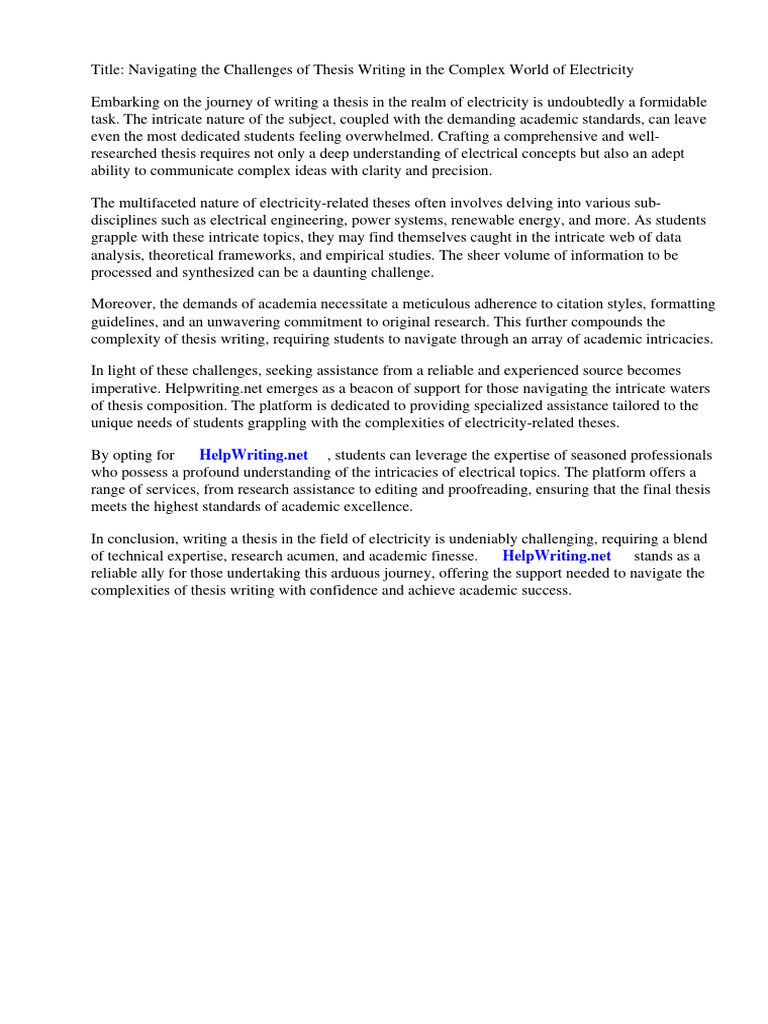 Title: Navigating the Challenges of Thesis Writing in the Complex World of Electricity

Embarking on the journey of writing a thesis in the realm of electricity is undoubtedly a formidable task. The intricate nature of the subject, coupled with the demanding academic standards, can leave even the most dedicated students feeling overwhelmed. Crafting a comprehensive and well-researched thesis requires not only a deep understanding of electrical concepts but also an adept ability to communicate complex ideas with clarity and precision.

The multifaceted nature of electricity-related theses often involves delving into various sub-disciplines such as electrical engineering, power systems, renewable energy, and more. As students grapple with these intricate topics, they may find themselves caught in the intricate web of data analysis, theoretical frameworks, and empirical studies. The sheer volume of information to be processed and synthesized can be a daunting challenge.

Moreover, the demands of academia necessitate a meticulous adherence to citation styles, formatting guidelines, and an unwavering commitment to original research. This further compounds the complexity of thesis writing, requiring students to navigate through an array of academic intricacies.

In light of these challenges, seeking assistance from a reliable and experienced source becomes imperative. Helpwriting.net emerges as a beacon of support for those navigating the intricate waters of thesis composition. The platform is dedicated to providing specialized assistance tailored to the unique needs of students grappling with the complexities of electricity-related theses.

By opting for HelpWriting.net , students can leverage the expertise of seasoned professionals who possess a profound understanding of the intricacies of electrical topics. The platform offers a range of services, from research assistance to editing and proofreading, ensuring that the final thesis meets the highest standards of academic excellence.

In conclusion, writing a thesis in the field of electricity is undeniably challenging, requiring a blend of technical expertise, research acumen, and academic finesse. HelpWriting.net stands as a reliable ally for those undertaking this arduous journey, offering the support needed to navigate the complexities of thesis writing with confidence and achieve academic success.